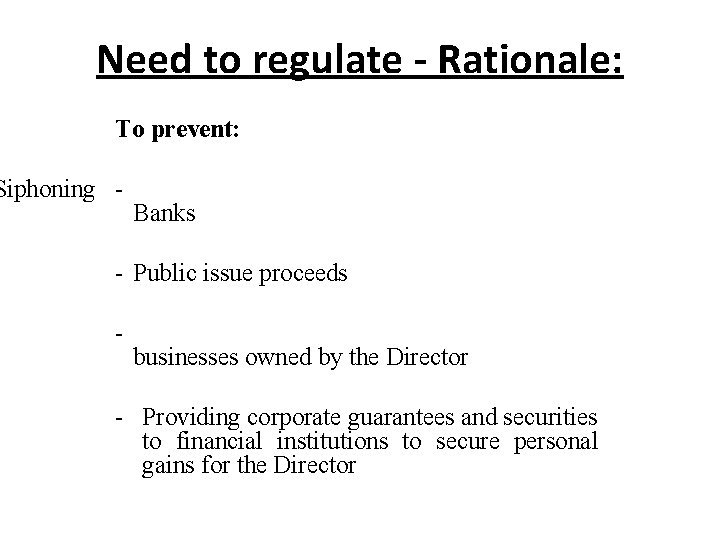 Need to regulate - Rationale:

To prevent:

Siphoning -
Banks

- Public issue proceeds

-
businesses owned by the Director

- Providing corporate guarantees and securities to financial institutions to secure personal gains for the Director